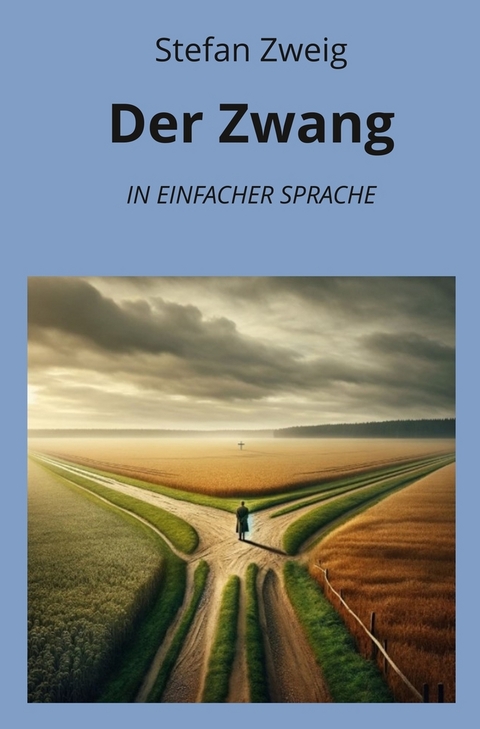 Stefan Zweig

Der Zwang

IN EINFACHER SPRACHE